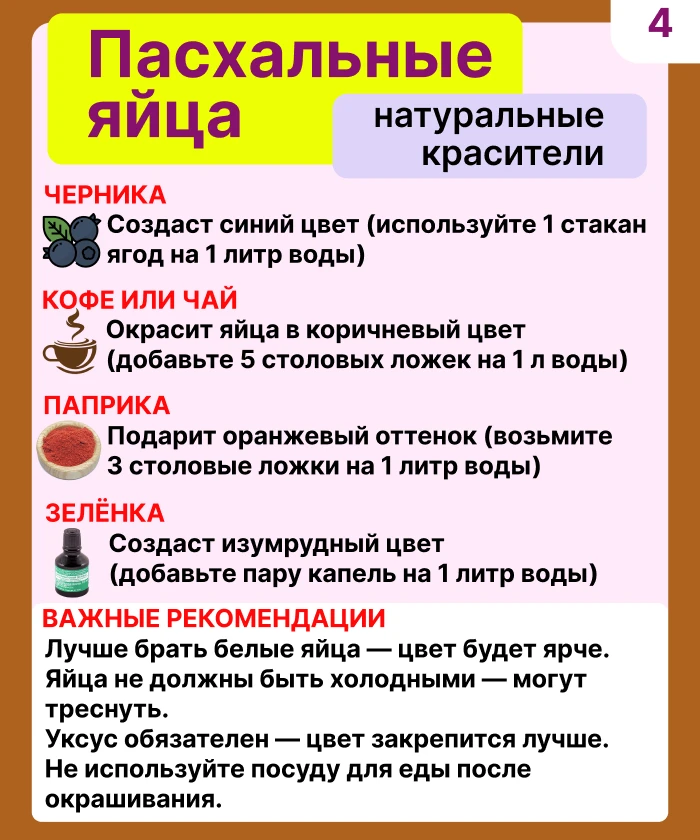 4

Пасхальные яйца

натуральные красители

ЧЕРНИКА
Создаст синий цвет (используйте 1 стакан ягод на 1 литр воды)

КОФЕ ИЛИ ЧАЙ
Окрасит яйца в коричневый цвет (добавьте 5 столовых ложек на 1 л воды)

ПАПРИКА
Подарит оранжевый оттенок (возьмите 3 столовые ложки на 1 литр воды)

ЗЕЛЁНКА
Создаст изумрудный цвет (добавьте пару капель на 1 литр воды)

ВАЖНЫЕ РЕКОМЕНДАЦИИ
Лучше брать белые яйца — цвет будет ярче.
Яйца не должны быть холодными — могут треснуть.
Уксус обязателен — цвет закрепится лучше.
Не используйте посуду для еды после окрашивания.